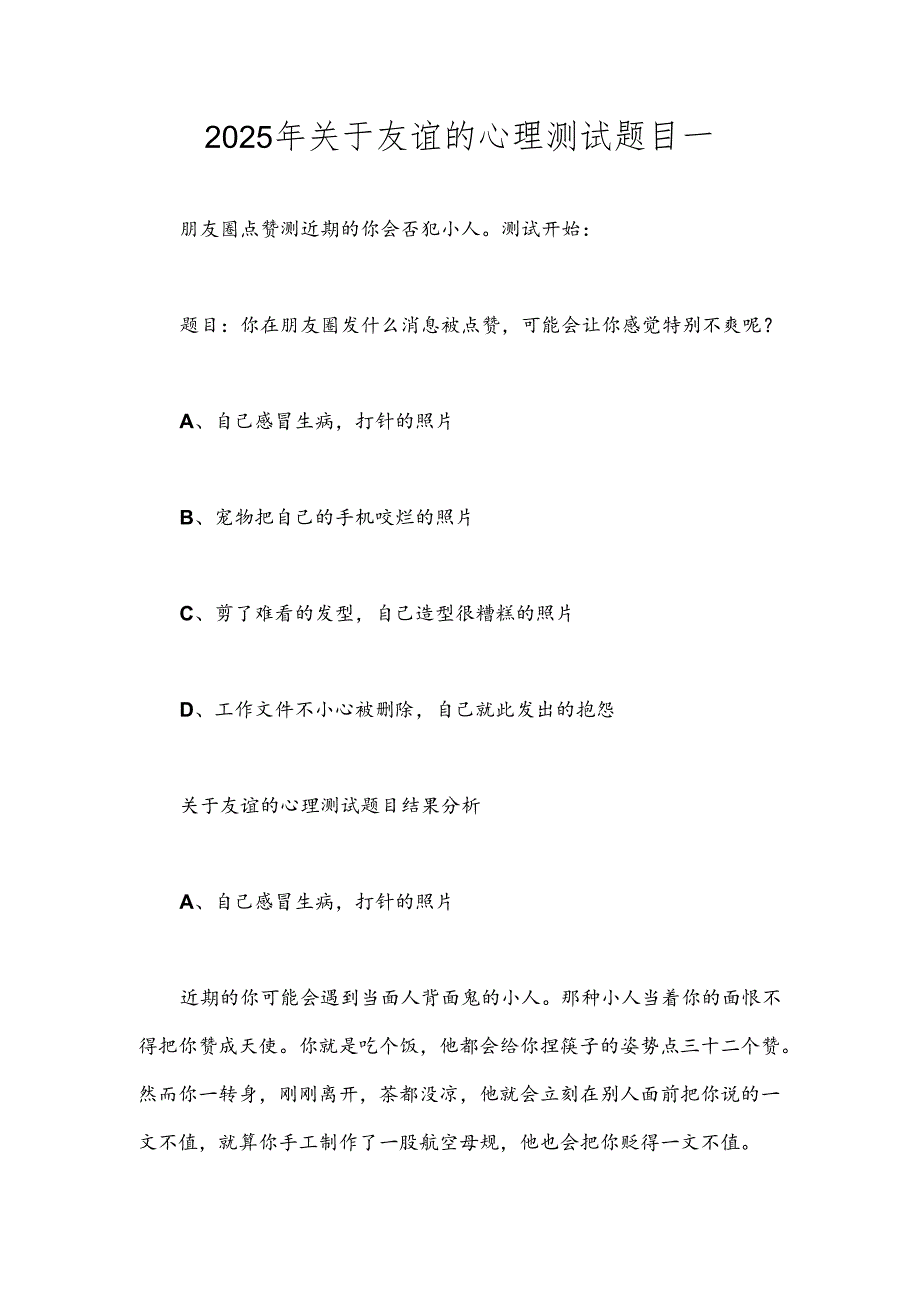 2025年关于友谊的心理测试题目一

朋友圈点赞测近期的你会否犯小人。测试开始：

题目：你在朋友圈发什么消息被点赞，可能会让你感觉特别不爽呢？

A、自己感冒生病，打针的照片

B、宠物把自己的手机咬烂的照片

C、剪了难看的发型，自己造型很糟糕的照片

D、工作文件不小心被删除，自己就此发出的抱怨

关于友谊的心理测试题目结果分析

A、自己感冒生病，打针的照片

近期的你可能会遇到当面人背面鬼的小人。那种小人当着你的面恨不得把你赞成天使。你就是吃个饭，他都会给你捏筷子的姿势点三十二个赞。然而你一转身，刚刚离开，茶都没凉，他就会立刻在别人面前把你说的一文不值，就算你手工制作了一股航空母规，他也会把你贬得一文不值。